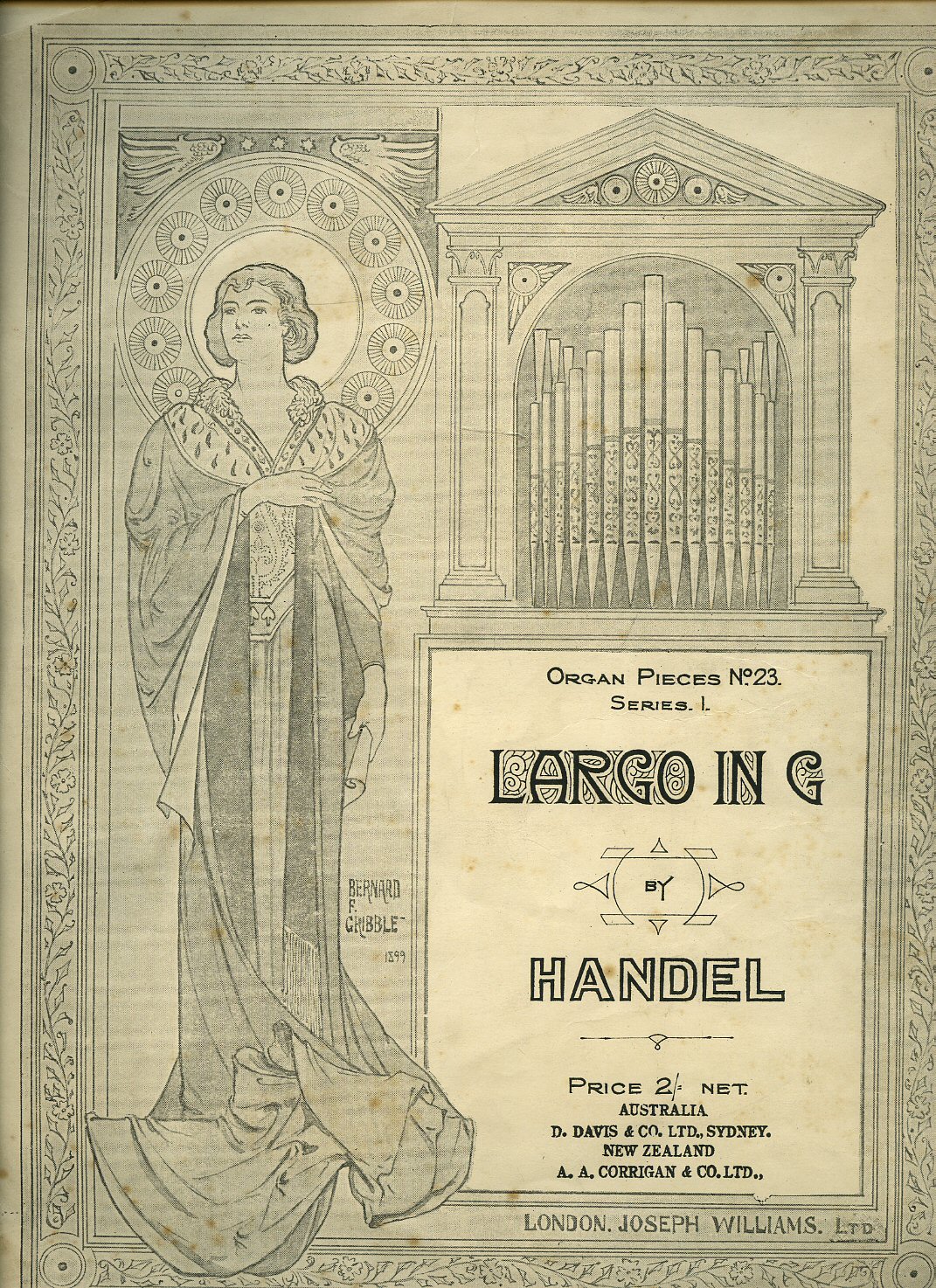 BERNARD F. GRIBBLE 1899

ORGAN PIECES No 23.
SERIES. I.

LARGO IN G

BY

HANDEL

PRICE 2/- NET.
AUSTRALIA
D. DAVIS & CO. LTD., SYDNEY.
NEW ZEALAND
A. A. CORRIGAN & CO. LTD.,

LONDON. JOSEPH WILLIAMS. LTD